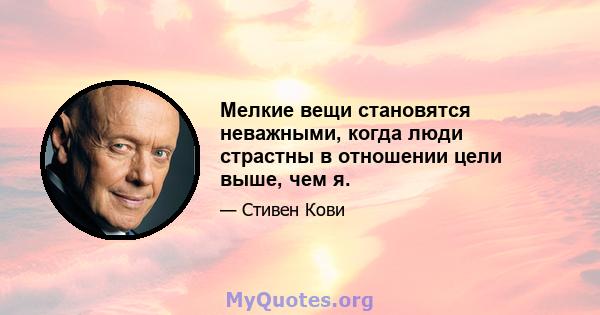 Мелкие вещи становятся неважными, когда люди страстны в отношении цели выше, чем я.

— Стивен Кови

MyQuotes.org